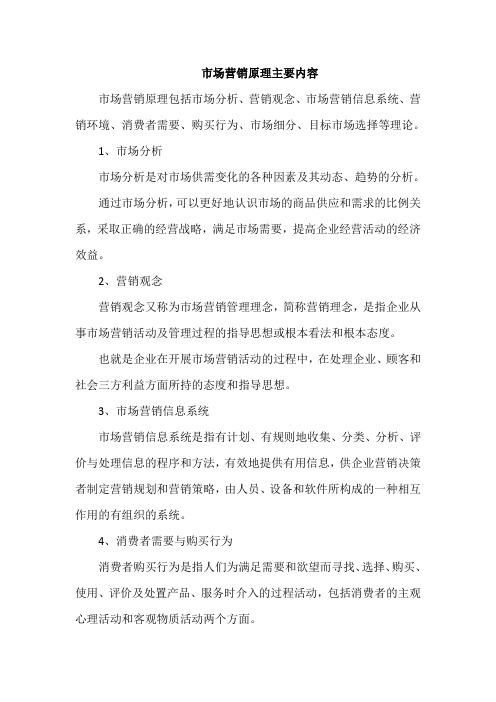 市场营销原理主要内容

市场营销原理包括市场分析、营销观念、市场营销信息系统、营销环境、消费者需要、购买行为、市场细分、目标市场选择等理论。

1、市场分析

市场分析是对市场供需变化的各种因素及其动态、趋势的分析。

通过市场分析，可以更好地认识市场的商品供应和需求的比例关系，采取正确的经营战略，满足市场需要，提高企业经营活动的经济效益。

2、营销观念

营销观念又称为市场营销管理理念，简称营销理念，是指企业从事市场营销活动及管理过程的指导思想或根本看法和根本态度。

也就是企业在开展市场营销活动的过程中，在处理企业、顾客和社会三方利益方面所持的态度和指导思想。

3、市场营销信息系统

市场营销信息系统是指有计划、有规则地收集、分类、分析、评价与处理信息的程序和方法，有效地提供有用信息，供企业营销决策者制定营销规划和营销策略，由人员、设备和软件所构成的一种相互作用的有组织的系统。

4、消费者需要与购买行为

消费者购买行为是指人们为满足需要和欲望而寻找、选择、购买、使用、评价及处置产品、服务时介入的过程活动，包括消费者的主观心理活动和客观物质活动两个方面。